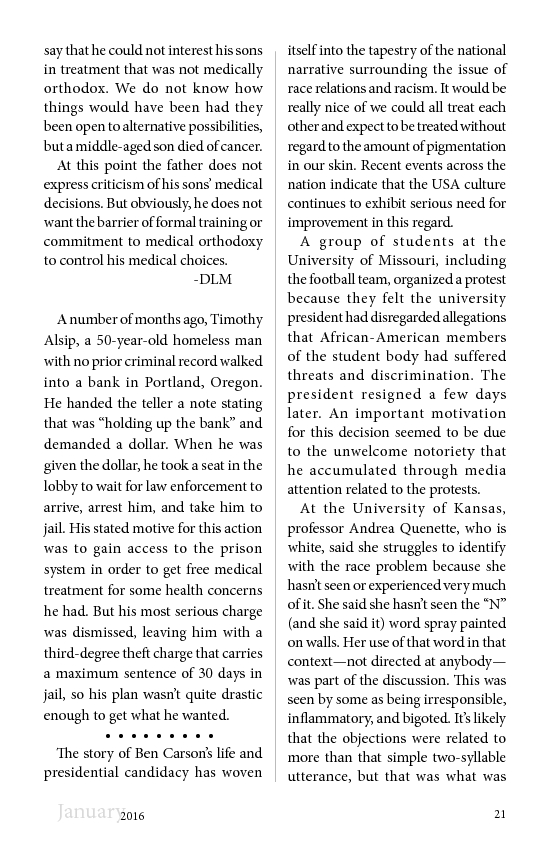 say that he could not interest his sons in treatment that was not medically orthodox. We do not know how things would have been had they been open to alternative possibilities, but a middle-aged son died of cancer.

At this point the father does not express criticism of his sons' medical decisions. But obviously, he does not want the barrier of formal training or commitment to medical orthodoxy to control his medical choices.

-DLM

A number of months ago, Timothy Alsip, a 50-year-old homeless man with no prior criminal record walked into a bank in Portland, Oregon. He handed the teller a note stating that was "holding up the bank" and demanded a dollar. When he was given the dollar, he took a seat in the lobby to wait for law enforcement to arrive, arrest him, and take him to jail. His stated motive for this action was to gain access to the prison system in order to get free medical treatment for some health concerns he had. But his most serious charge was dismissed, leaving him with a third-degree theft charge that carries a maximum sentence of 30 days in jail, so his plan wasn't quite drastic enough to get what he wanted.

• • • • • • • • •

The story of Ben Carson's life and presidential candidacy has woven itself into the tapestry of the national narrative surrounding the issue of race relations and racism. It would be really nice of we could all treat each other and expect to be treated without regard to the amount of pigmentation in our skin. Recent events across the nation indicate that the USA culture continues to exhibit serious need for improvement in this regard.

A group of students at the University of Missouri, including the football team, organized a protest because they felt the university president had disregarded allegations that African-American members of the student body had suffered threats and discrimination. The president resigned a few days later. An important motivation for this decision seemed to be due to the unwelcome notoriety that he accumulated through media attention related to the protests.

At the University of Kansas, professor Andrea Quenette, who is white, said she struggles to identify with the race problem because she hasn't seen or experienced very much of it. She said she hasn't seen the "N" (and she said it) word spray painted on walls. Her use of that word in that context—not directed at anybody—was part of the discussion. This was seen by some as being irresponsible, inflammatory, and bigoted. It's likely that the objections were related to more than that simple two-syllable utterance, but that was what was

January 2016 21